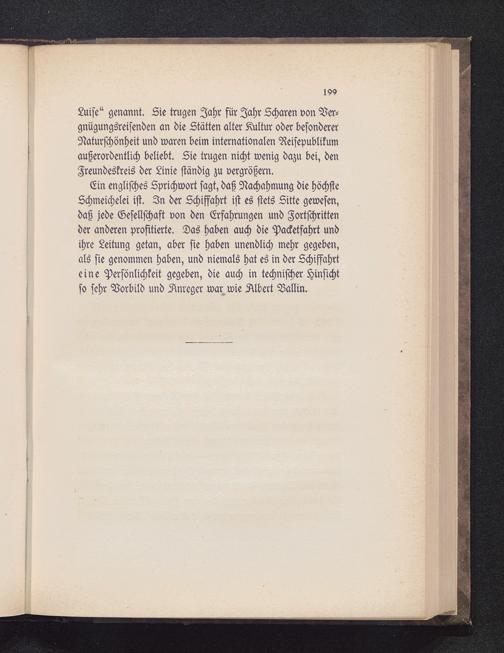 199

Luise“ genannt. Sie trugen Jahr für Jahr Scharen von Vergnügungsreisenden an die Stätten alter Kultur oder besonderer Naturschönheit und waren beim internationalen Reisepublikum außerordentlich beliebt. Sie trugen nicht wenig dazu bei, den Freundeskreis der Linie ständig zu vergrößern.

Ein englisches Sprichwort sagt, daß Nachahmung die höchste Schmeichelei ist. In der Schiffahrt ist es stets Sitte gewesen, daß jede Gesellschaft von den Erfahrungen und Fortschritten der anderen profitierte. Das haben auch die Packetfahrt und ihre Leitung getan, aber sie haben unendlich mehr gegeben, als sie genommen haben, und niemals hat es in der Schiffahrt eine Persönlichkeit gegeben, die auch in technischer Hinsicht so sehr Vorbild und Anreger war wie Albert Ballin.